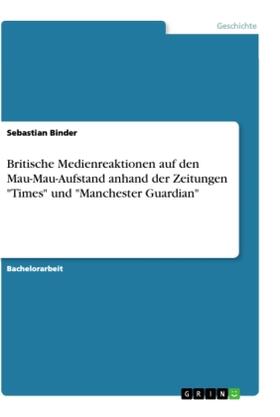 Geschichte

Sebastian Binder

Britische Medienreaktionen auf den Mau-Mau-Aufstand anhand der Zeitungen "Times" und "Manchester Guardian"

Bachelorarbeit

GRIN